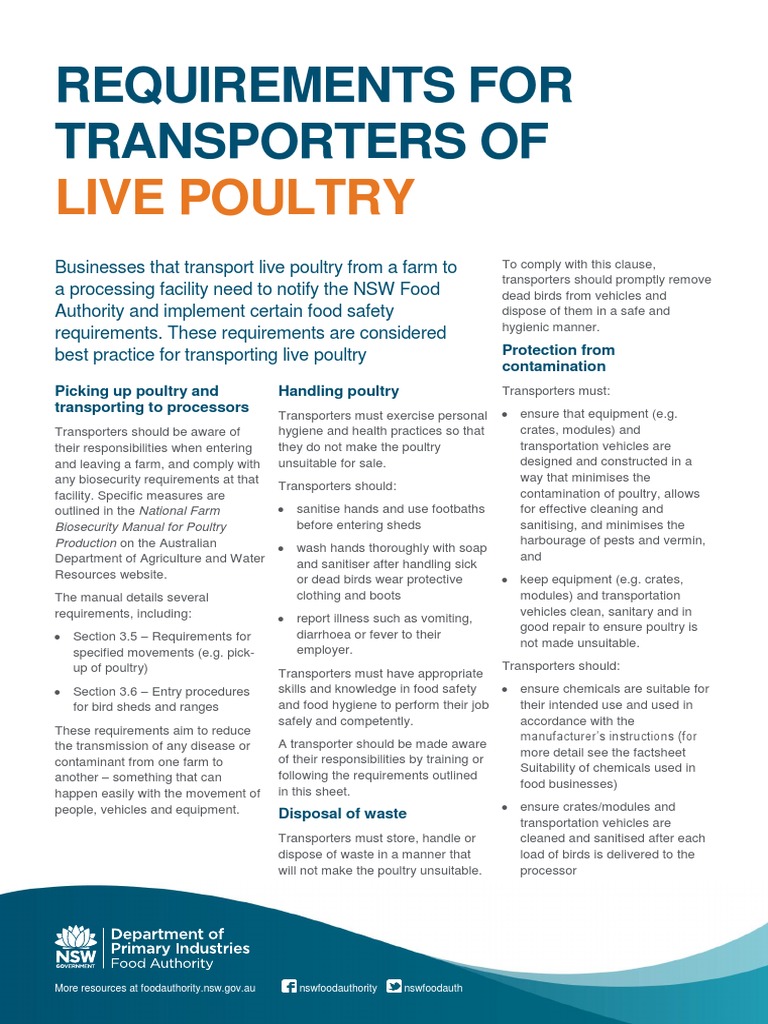 REQUIREMENTS FOR TRANSPORTERS OF LIVE POULTRY

Businesses that transport live poultry from a farm to a processing facility need to notify the NSW Food Authority and implement certain food safety requirements. These requirements are considered best practice for transporting live poultry

Picking up poultry and transporting to processors

Transporters should be aware of their responsibilities when entering and leaving a farm, and comply with any biosecurity requirements at that facility. Specific measures are outlined in the National Farm Biosecurity Manual for Poultry Production on the Australian Department of Agriculture and Water Resources website.

The manual details several requirements, including:

• Section 3.5 – Requirements for specified movements (e.g. pick-up of poultry)

• Section 3.6 – Entry procedures for bird sheds and ranges

These requirements aim to reduce the transmission of any disease or contaminant from one farm to another – something that can happen easily with the movement of people, vehicles and equipment.

Handling poultry

Transporters must exercise personal hygiene and health practices so that they do not make the poultry unsuitable for sale.

Transporters should:

• sanitise hands and use footbaths before entering sheds

• wash hands thoroughly with soap and sanitiser after handling sick or dead birds wear protective clothing and boots

• report illness such as vomiting, diarrhoea or fever to their employer.

Transporters must have appropriate skills and knowledge in food safety and food hygiene to perform their job safely and competently.

A transporter should be made aware of their responsibilities by training or following the requirements outlined in this sheet.

Disposal of waste

Transporters must store, handle or dispose of waste in a manner that will not make the poultry unsuitable.

To comply with this clause, transporters should promptly remove dead birds from vehicles and dispose of them in a safe and hygienic manner.

Protection from contamination

Transporters must:

• ensure that equipment (e.g. crates, modules) and transportation vehicles are designed and constructed in a way that minimises the contamination of poultry, allows for effective cleaning and sanitising, and minimises the harbourage of pests and vermin, and

• keep equipment (e.g. crates, modules) and transportation vehicles clean, sanitary and in good repair to ensure poultry is not made unsuitable.

Transporters should:

• ensure chemicals are suitable for their intended use and used in accordance with the manufacturer's instructions (for more detail see the factsheet Suitability of chemicals used in food businesses)

• ensure crates/modules and transportation vehicles are cleaned and sanitised after each load of birds is delivered to the processor

NSW GOVERNMENT Department of Primary Industries Food Authority

More resources at foodauthority.nsw.gov.au nswfoodauthority nswfoodauth